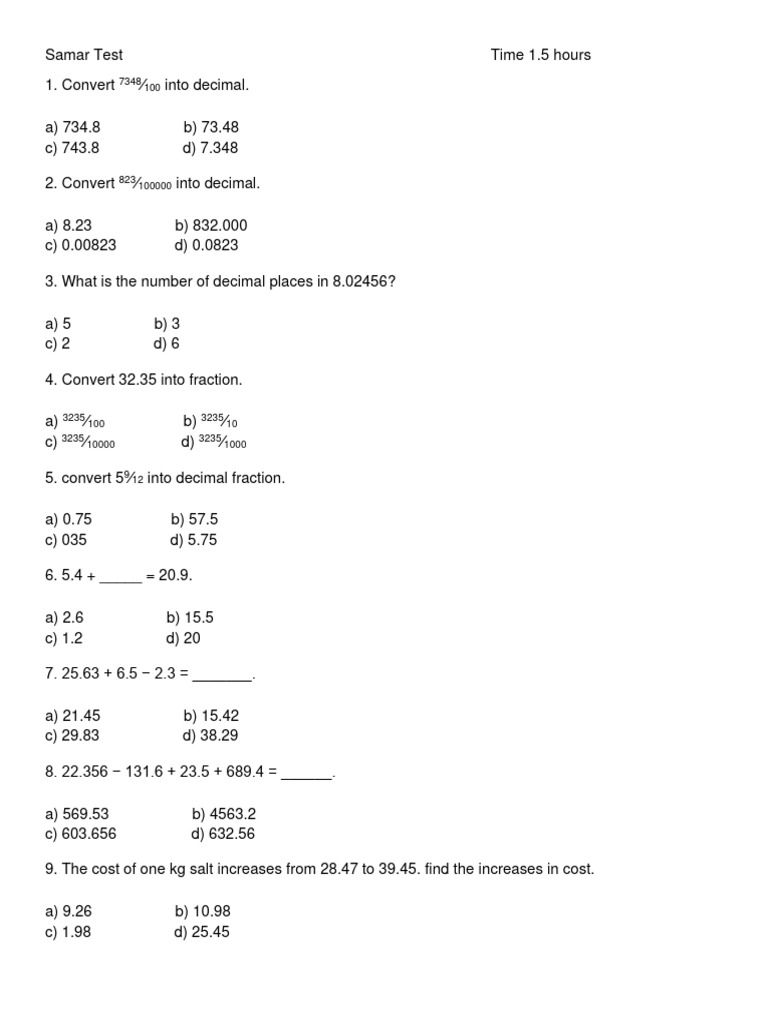 Samar Test

Time 1.5 hours

1. Convert $\frac{7348}{100}$ into decimal.

a) 734.8 b) 73.48
c) 743.8 d) 7.348

2. Convert $\frac{823}{100000}$ into decimal.

a) 8.23 b) 832.000
c) 0.00823 d) 0.0823

3. What is the number of decimal places in 8.02456?

a) 5 b) 3
c) 2 d) 6

4. Convert 32.35 into fraction.

a) $\frac{3235}{100}$ b) $\frac{3235}{10}$
c) $\frac{3235}{10000}$ d) $\frac{3235}{1000}$

5. convert $5\frac{9}{12}$ into decimal fraction.

a) 0.75 b) 57.5
c) 035 d) 5.75

6. 5.4 + _____ = 20.9.

a) 2.6 b) 15.5
c) 1.2 d) 20

7. 25.63 + 6.5 − 2.3 = _______.

a) 21.45 b) 15.42
c) 29.83 d) 38.29

8. 22.356 − 131.6 + 23.5 + 689.4 = ______.

a) 569.53 b) 4563.2
c) 603.656 d) 632.56

9. The cost of one kg salt increases from 28.47 to 39.45. find the increases in cost.

a) 9.26 b) 10.98
c) 1.98 d) 25.45